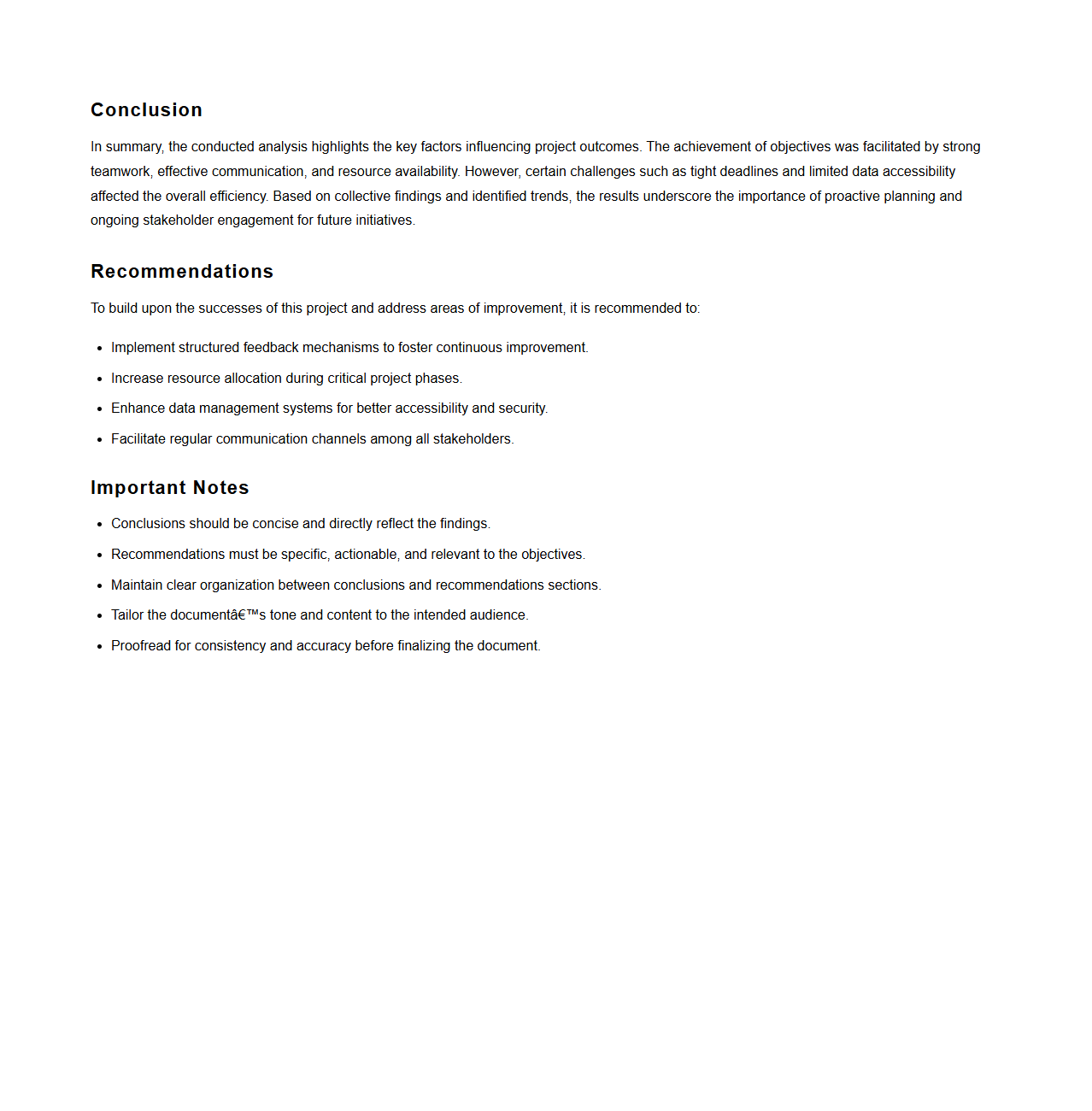 Conclusion

In summary, the conducted analysis highlights the key factors influencing project outcomes. The achievement of objectives was facilitated by strong teamwork, effective communication, and resource availability. However, certain challenges such as tight deadlines and limited data accessibility affected the overall efficiency. Based on collective findings and identified trends, the results underscore the importance of proactive planning and ongoing stakeholder engagement for future initiatives.

Recommendations

To build upon the successes of this project and address areas of improvement, it is recommended to:

- Implement structured feedback mechanisms to foster continuous improvement.
- Increase resource allocation during critical project phases.
- Enhance data management systems for better accessibility and security.
- Facilitate regular communication channels among all stakeholders.

Important Notes

- Conclusions should be concise and directly reflect the findings.
- Recommendations must be specific, actionable, and relevant to the objectives.
- Maintain clear organization between conclusions and recommendations sections.
- Tailor the documentâ€™s tone and content to the intended audience.
- Proofread for consistency and accuracy before finalizing the document.